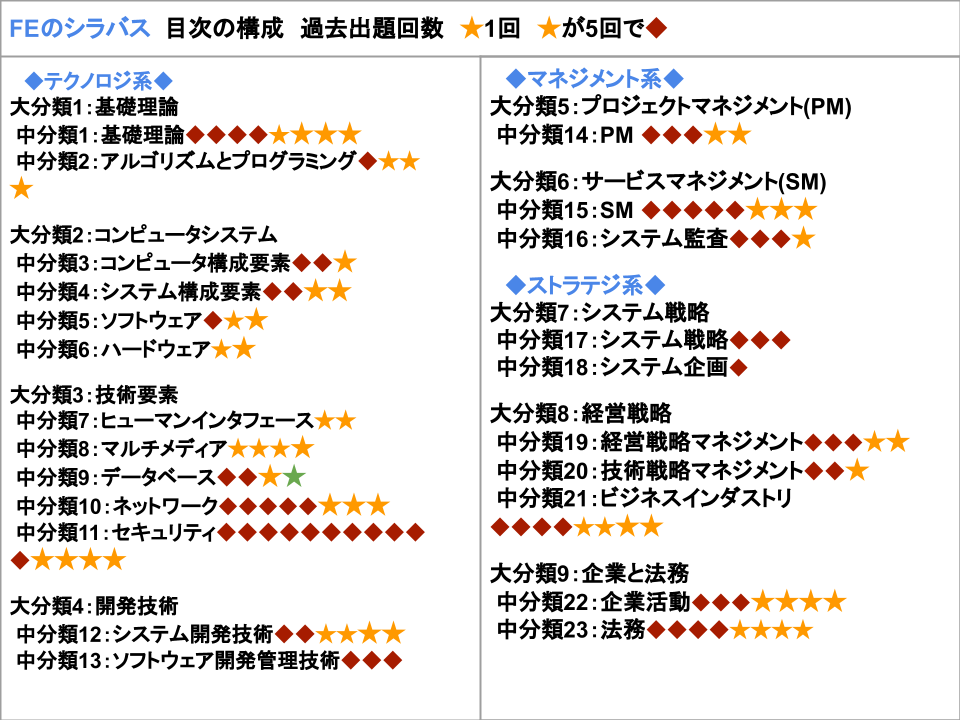 FEのシラバス　目次の構成　過去出題回数　★1回　★が5回で◆

◆テクノロジ系◆
大分類1：基礎理論
中分類1：基礎理論◆◆◆◆★★★★
中分類2：アルゴリズムとプログラミング◆★★★

大分類2：コンピュータシステム
中分類3：コンピュータ構成要素◆◆★
中分類4：システム構成要素◆◆★★
中分類5：ソフトウェア◆★★
中分類6：ハードウェア★★

大分類3：技術要素
中分類7：ヒューマンインタフェース★★
中分類8：マルチメディア★★★★
中分類9：データベース◆◆★★
中分類10：ネットワーク◆◆◆◆◆★★★
中分類11：セキュリティ◆◆◆◆◆◆◆◆◆◆◆★★★★

大分類4：開発技術
中分類12：システム開発技術◆◆★★★★
中分類13：ソフトウェア開発管理技術◆◆◆

◆マネジメント系◆
大分類5：プロジェクトマネジメント(PM)
中分類14：PM ◆◆◆★★

大分類6：サービスマネジメント(SM)
中分類15：SM ◆◆◆◆◆★★★
中分類16：システム監査◆◆◆★

◆ストラテジ系◆
大分類7：システム戦略
中分類17：システム戦略◆◆◆
中分類18：システム企画◆

大分類8：経営戦略
中分類19：経営戦略マネジメント◆◆◆★★
中分類20：技術戦略マネジメント◆◆★
中分類21：ビジネスインダストリ◆◆◆◆★★★★

大分類9：企業と法務
中分類22：企業活動◆◆◆★★★★
中分類23：法務◆◆◆◆★★★★